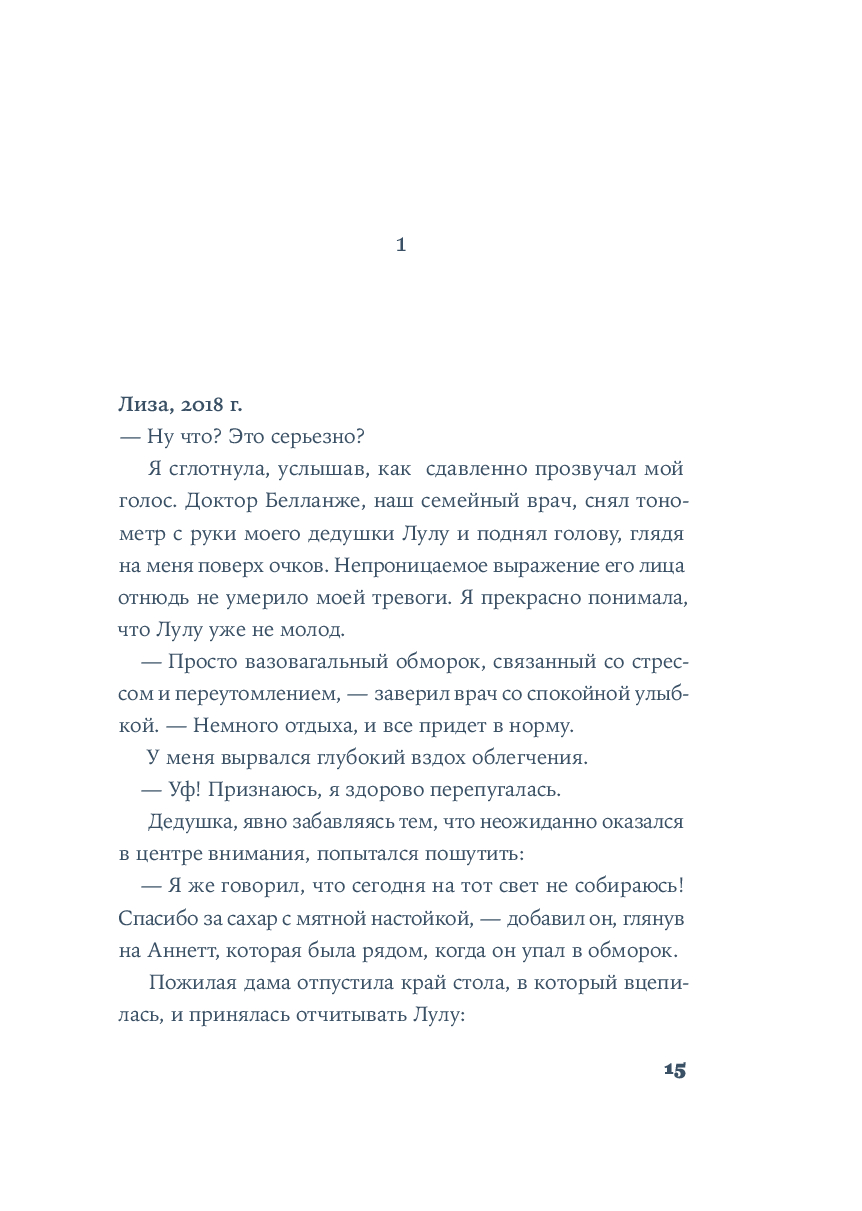 1

Лиза, 2018 г.

— Ну что? Это серьезно?

Я сглотнула, услышав, как сдавленно прозвучал мой голос. Доктор Белланже, наш семейный врач, снял тонометр с руки моего дедушки Лулу и поднял голову, глядя на меня поверх очков. Непроницаемое выражение его лица отнюдь не умерило моей тревоги. Я прекрасно понимала, что Лулу уже не молод.

— Просто вазовагальный обморок, связанный со стрессом и переутомлением, — заверил врач со спокойной улыбкой. — Немного отдыха, и все придет в норму.

У меня вырвался глубокий вздох облегчения.

— Уф! Признаюсь, я здорово перепугалась.

Дедушка, явно забавляясь тем, что неожиданно оказался в центре внимания, попытался пошутить:

— Я же говорил, что сегодня на тот свет не собираюсь! Спасибо за сахар с мятной настойкой, — добавил он, глянув на Аннетт, которая была рядом, когда он упал в обморок.

Пожилая дама отпустила край стола, в который вцепилась, и принялась отчитывать Лулу:

15